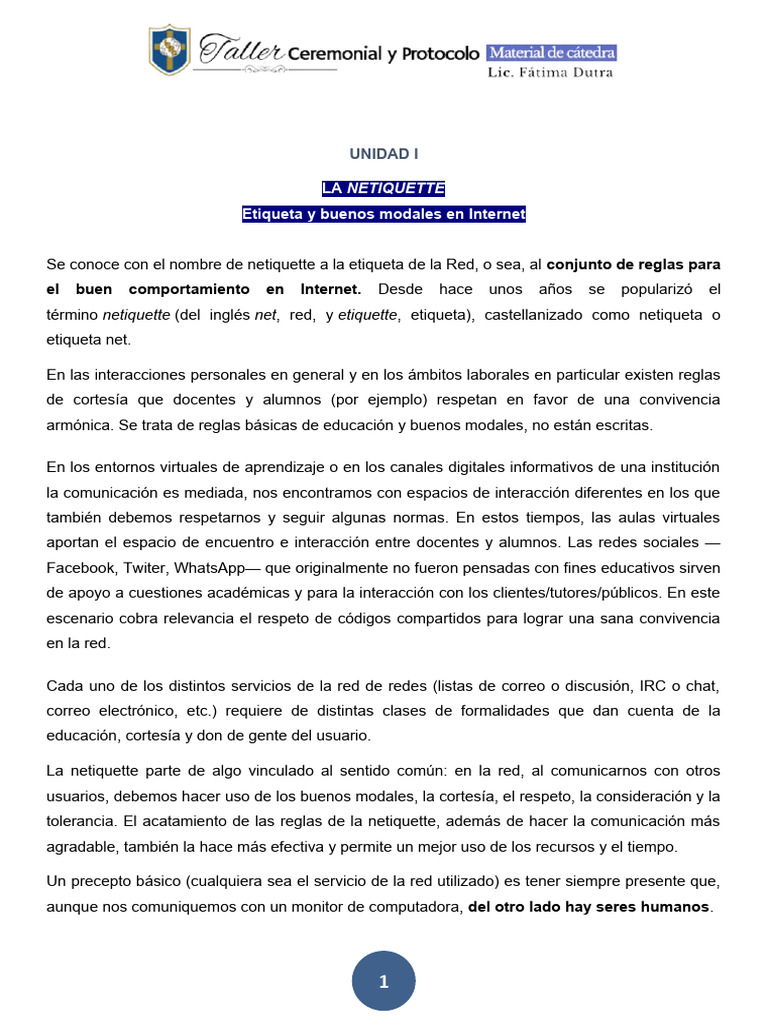 Taller Ceremonial y Protocolo Material de cátedra
Lic. Fátima Dutra

UNIDAD I

LA NETIQUETTE

Etiqueta y buenos modales en Internet

Se conoce con el nombre de netiquette a la etiqueta de la Red, o sea, al conjunto de reglas para el buen comportamiento en Internet. Desde hace unos años se popularizó el término netiquette (del inglés net, red, y etiquette, etiqueta), castellanizado como netiqueta o etiqueta net.

En las interacciones personales en general y en los ámbitos laborales en particular existen reglas de cortesía que docentes y alumnos (por ejemplo) respetan en favor de una convivencia armónica. Se trata de reglas básicas de educación y buenos modales, no están escritas.

En los entornos virtuales de aprendizaje o en los canales digitales informativos de una institución la comunicación es mediada, nos encontramos con espacios de interacción diferentes en los que también debemos respetarnos y seguir algunas normas. En estos tiempos, las aulas virtuales aportan el espacio de encuentro e interacción entre docentes y alumnos. Las redes sociales —Facebook, Twiter, WhatsApp— que originalmente no fueron pensadas con fines educativos sirven de apoyo a cuestiones académicas y para la interacción con los clientes/tutores/públicos. En este escenario cobra relevancia el respeto de códigos compartidos para lograr una sana convivencia en la red.

Cada uno de los distintos servicios de la red de redes (listas de correo o discusión, IRC o chat, correo electrónico, etc.) requiere de distintas clases de formalidades que dan cuenta de la educación, cortesía y don de gente del usuario.

La netiquette parte de algo vinculado al sentido común: en la red, al comunicarnos con otros usuarios, debemos hacer uso de los buenos modales, la cortesía, el respeto, la consideración y la tolerancia. El acatamiento de las reglas de la netiquette, además de hacer la comunicación más agradable, también la hace más efectiva y permite un mejor uso de los recursos y el tiempo.

Un precepto básico (cualquiera sea el servicio de la red utilizado) es tener siempre presente que, aunque nos comuniquemos con un monitor de computadora, del otro lado hay seres humanos.

1